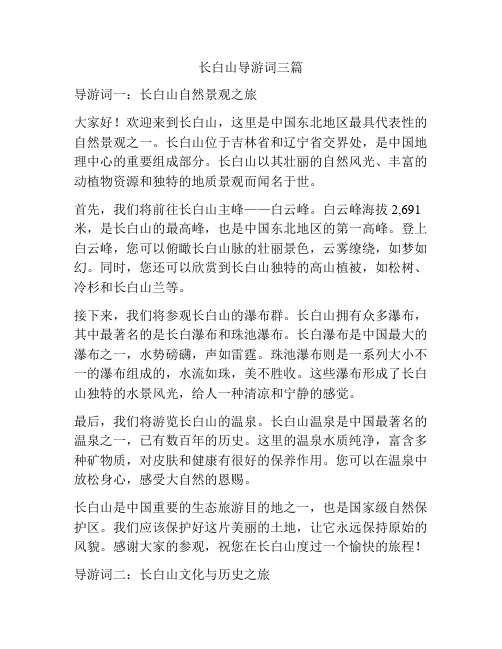 长白山导游词三篇

导游词一：长白山自然景观之旅

大家好！欢迎来到长白山，这里是中国东北地区最具代表性的自然景观之一。长白山位于吉林省和辽宁省交界处，是中国地理中心的重要组成部分。长白山以其壮丽的自然风光、丰富的动植物资源和独特的地质景观而闻名于世。

首先，我们将前往长白山主峰——白云峰。白云峰海拔 2,691 米，是长白山的最高峰，也是中国东北地区的第一高峰。登上白云峰，您可以俯瞰长白山脉的壮丽景色，云雾缭绕，如梦如幻。同时，您还可以欣赏到长白山独特的高山植被，如松树、冷杉和长白山兰等。

接下来，我们将参观长白山的瀑布群。长白山拥有众多瀑布，其中最著名的是长白瀑布和珠池瀑布。长白瀑布是中国最大的瀑布之一，水势磅礴，声如雷霆。珠池瀑布则是一系列大小不一的瀑布组成的，水流如珠，美不胜收。这些瀑布形成了长白山独特的水景风光，给人一种清凉和宁静的感觉。

最后，我们将游览长白山的温泉。长白山温泉是中国最著名的温泉之一，已有数百年的历史。这里的温泉水质纯净，富含多种矿物质，对皮肤和健康有很好的保养作用。您可以在温泉中放松身心，感受大自然的恩赐。

长白山是中国重要的生态旅游目的地之一，也是国家级自然保护区。我们应该保护好这片美丽的土地，让它永远保持原始的风貌。感谢大家的参观，祝您在长白山度过一个愉快的旅程！

导游词二：长白山文化与历史之旅